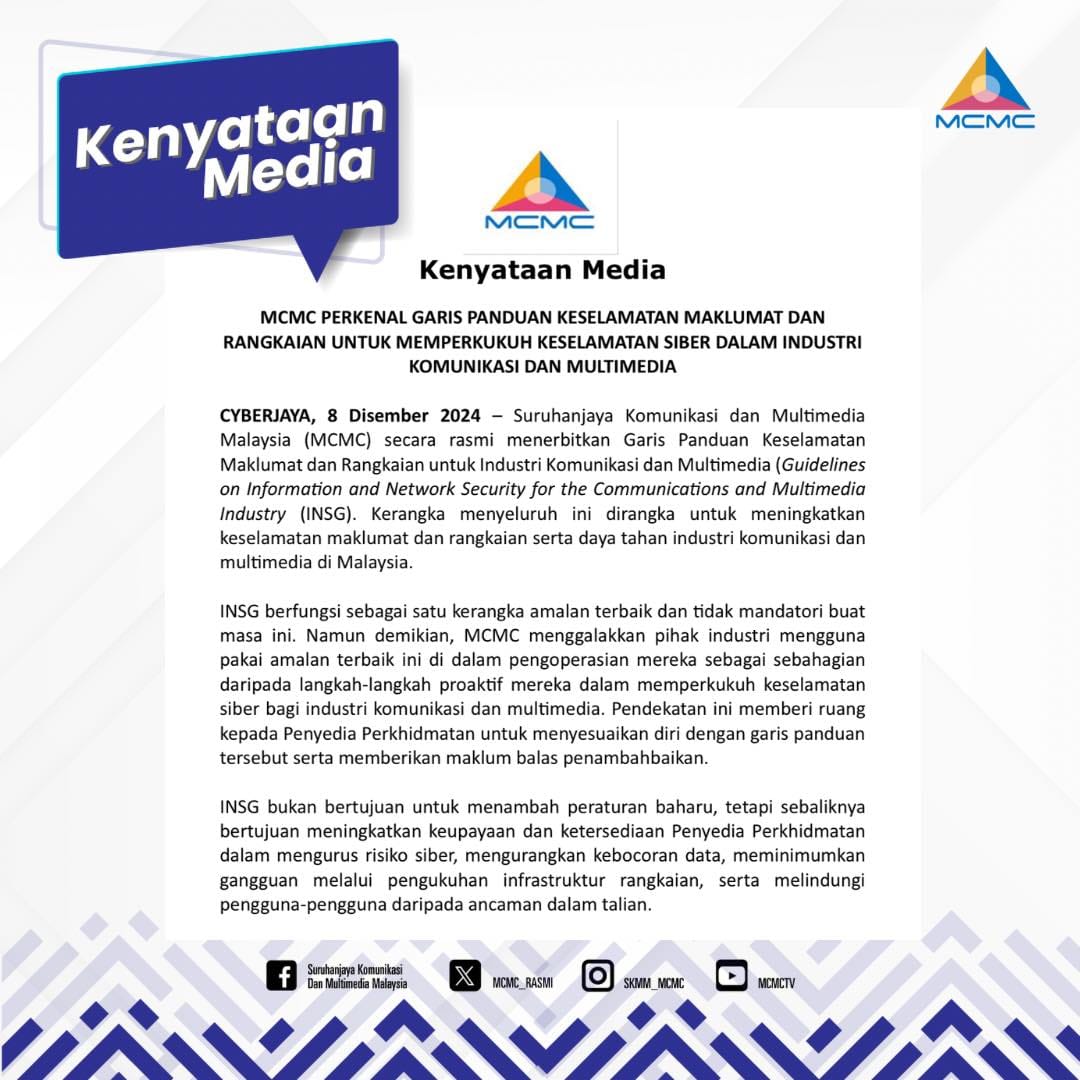 Kenyataan Media

MCMC

MCMC

Kenyataan Media

MCMC PERKENAL GARIS PANDUAN KESELAMATAN MAKLUMAT DAN RANGKAIAN UNTUK MEMPERKUKUH KESELAMATAN SIBER DALAM INDUSTRI KOMUNIKASI DAN MULTIMEDIA

CYBERJAYA, 8 Disember 2024 – Suruhanjaya Komunikasi dan Multimedia Malaysia (MCMC) secara rasmi menerbitkan Garis Panduan Keselamatan Maklumat dan Rangkaian untuk Industri Komunikasi dan Multimedia (Guidelines on Information and Network Security for the Communications and Multimedia Industry (INSG). Kerangka menyeluruh ini dirangka untuk meningkatkan keselamatan maklumat dan rangkaian serta daya tahan industri komunikasi dan multimedia di Malaysia.

INSG berfungsi sebagai satu kerangka amalan terbaik dan tidak mandatori buat masa ini. Namun demikian, MCMC menggalakkan pihak industri mengguna pakai amalan terbaik ini di dalam pengoperasian mereka sebagai sebahagian daripada langkah-langkah proaktif mereka dalam memperkukuh keselamatan siber bagi industri komunikasi dan multimedia. Pendekatan ini memberi ruang kepada Penyedia Perkhidmatan untuk menyesuaikan diri dengan garis panduan tersebut serta memberikan maklum balas penambahbaikan.

INSG bukan bertujuan untuk menambah peraturan baharu, tetapi sebaliknya bertujuan meningkatkan keupayaan dan ketersediaan Penyedia Perkhidmatan dalam mengurus risiko siber, mengurangkan kebocoran data, meminimumkan gangguan melalui pengukuhan infrastruktur rangkaian, serta melindungi pengguna-pengguna daripada ancaman dalam talian.

Suruhanjaya Komunikasi Dan Multimedia Malaysia MCMC_RASMI SKMM_MCMC MCMCTV